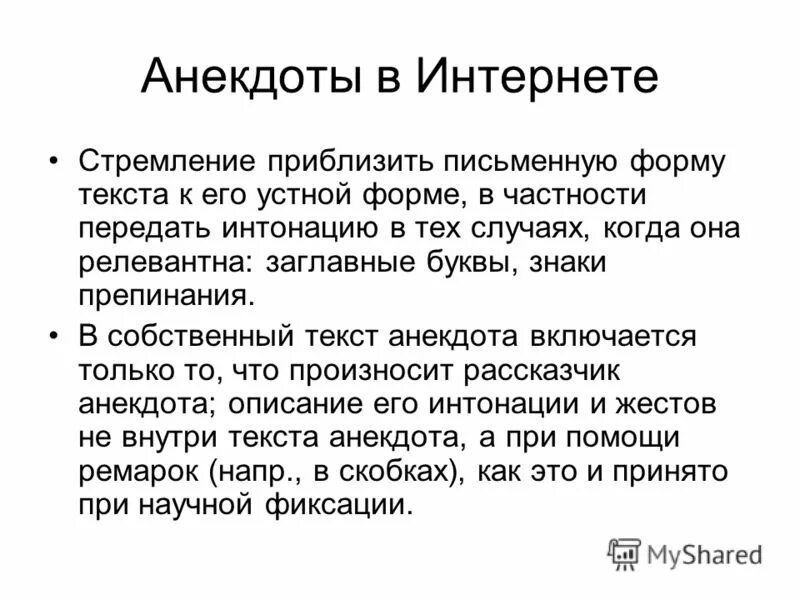 Анекдоты в Интернете

• Стремление приблизить письменную форму текста к его устной форме, в частности передать интонацию в тех случаях, когда она релевантна: заглавные буквы, знаки препинания.

• В собственный текст анекдота включается только то, что произносит рассказчик анекдота; описание его интонации и жестов не внутри текста анекдота, а при помощи ремарок (напр., в скобках), как это и принято при научной фиксации.

MyShared